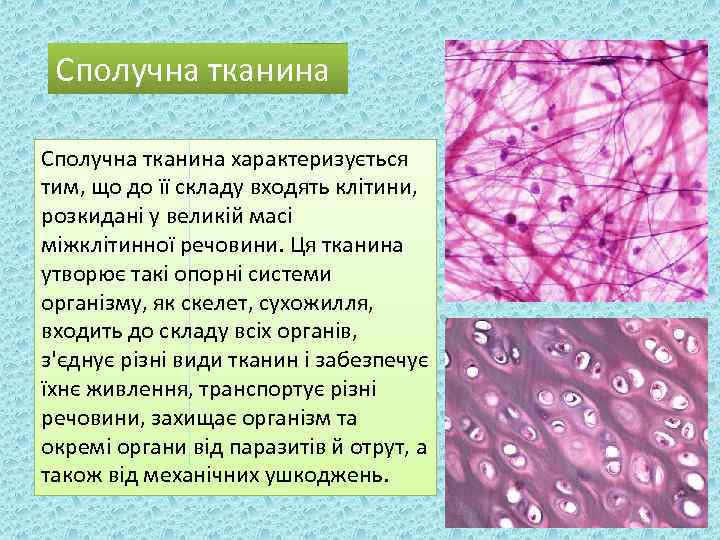 Сполучна тканина

Сполучна тканина характеризується тим, що до її складу входять клітини, розкидані у великій масі міжклітинної речовини. Ця тканина утворює такі опорні системи організму, як скелет, сухожилля, входить до складу всіх органів, з'єднує різні види тканин і забезпечує їхнє живлення, транспортує різні речовини, захищає організм та окремі органи від паразитів й отрут, а також від механічних ушкоджень.